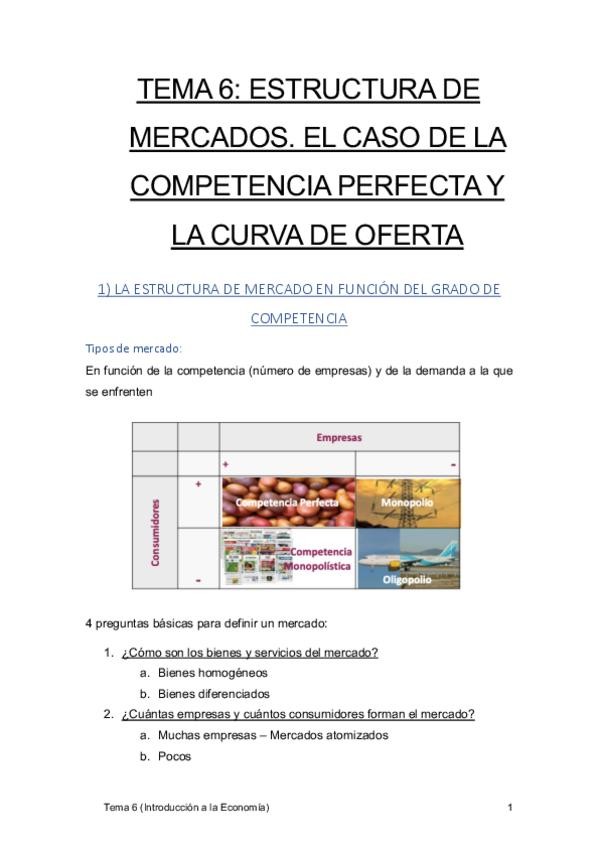 TEMA 6: ESTRUCTURA DE MERCADOS. EL CASO DE LA COMPETENCIA PERFECTA Y LA CURVA DE OFERTA

1) LA ESTRUCTURA DE MERCADO EN FUNCIÓN DEL GRADO DE COMPETENCIA

Tipos de mercado:

En función de la competencia (número de empresas) y de la demanda a la que se enfrenten

| | | Empresas | |
|---|---|---|---|
| | | + | - |
| Consumidores | + | Competencia Perfecta | Monopolio |
| | - | Competencia Monopolística | Oligopolio |

4 preguntas básicas para definir un mercado:

1. ¿Cómo son los bienes y servicios del mercado?
   a. Bienes homogéneos
   b. Bienes diferenciados
2. ¿Cuántas empresas y cuántos consumidores forman el mercado?
   a. Muchas empresas – Mercados atomizados
   b. Pocos

Tema 6 (Introducción a la Economía) 1